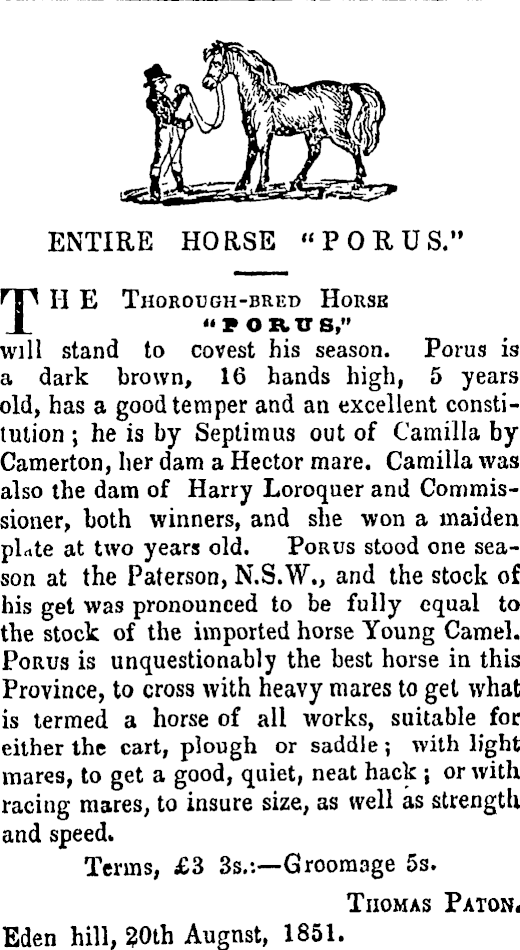 ENTIRE HORSE "PORUS."

THE THOROUGH-BRED HORSE "PORUS," will stand to covest his season. Porus is a dark brown, 16 hands high, 5 years old, has a good temper and an excellent constitution; he is by Septimus out of Camilla by Camerton, her dam a Hector mare. Camilla was also the dam of Harry Loroquer and Commissioner, both winners, and she won a maiden plate at two years old. PORUS stood one season at the Paterson, N.S.W., and the stock of his get was pronounced to be fully equal to the stock of the imported horse Young Camel. PORUS is unquestionably the best horse in this Province, to cross with heavy mares to get what is termed a horse of all works, suitable for either the cart, plough or saddle; with light mares, to get a good, quiet, neat hack; or with racing mares, to insure size, as well as strength and speed.

Terms, £3 3s.:—Groomage 5s.

THOMAS PATON.

Eden hill, 20th Augnst, 1851.